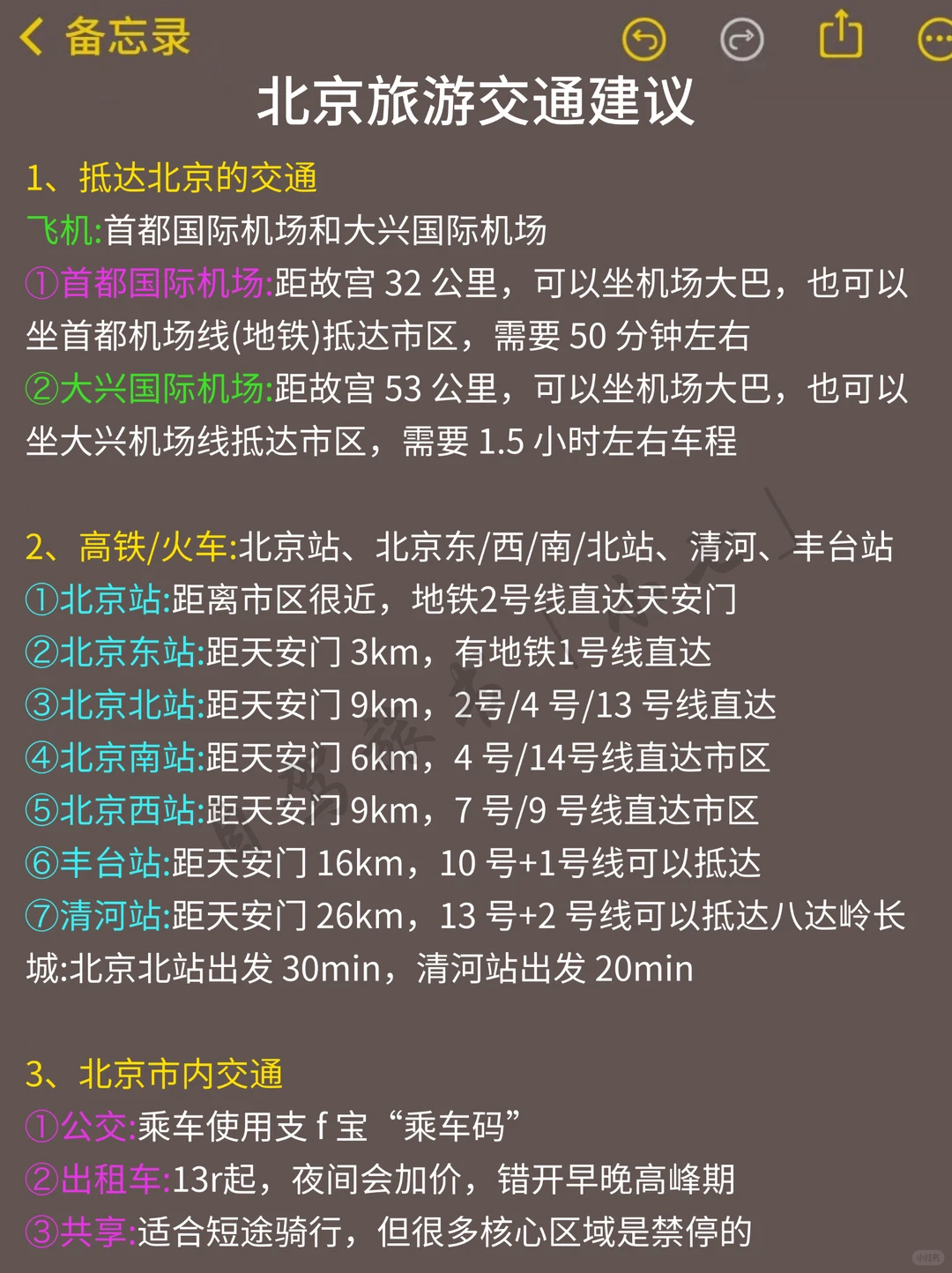 备忘录

北京旅游交通建议

1、抵达北京的交通
飞机:首都国际机场和大兴国际机场
①首都国际机场:距故宫 32 公里，可以坐机场大巴，也可以坐首都机场线(地铁)抵达市区，需要 50 分钟左右
②大兴国际机场:距故宫 53 公里，可以坐机场大巴，也可以坐大兴机场线抵达市区，需要 1.5 小时左右车程

2、高铁/火车:北京站、北京东/西/南/北站、清河、丰台站
①北京站:距离市区很近，地铁2号线直达天安门
②北京东站:距天安门 3km，有地铁1号线直达
③北京北站:距天安门 9km，2号/4 号/13 号线直达
④北京南站:距天安门 6km，4 号/14号线直达市区
⑤北京西站:距天安门 9km，7 号/9 号线直达市区
⑥丰台站:距天安门 16km，10 号+1号线可以抵达
⑦清河站:距天安门 26km，13 号+2 号线可以抵达八达岭长城:北京北站出发 30min，清河站出发 20min

3、北京市内交通
①公交:乘车使用支 f 宝“乘车码”
②出租车:13r起，夜间会加价，错开早晚高峰期
③共享:适合短途骑行，但很多核心区域是禁停的